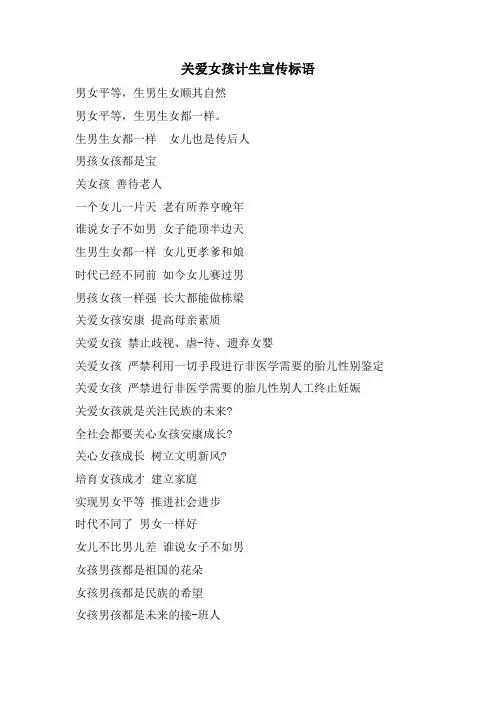 关爱女孩计生宣传标语

男女平等，生男生女顺其自然

男女平等，生男生女都一样。

生男生女都一样　女儿也是传后人

男孩女孩都是宝

关女孩 善待老人

一个女儿一片天 老有所养亨晚年

谁说女子不如男 女子能顶半边天

生男生女都一样 女儿更孝爹和娘

时代已经不同前 如今女儿赛过男

男孩女孩一样强 长大都能做栋梁

关爱女孩安康 提高母亲素质

关爱女孩 禁止歧视、虐-待、遗弃女婴

关爱女孩 严禁利用一切手段进行非医学需要的胎儿性别鉴定

关爱女孩 严禁进行非医学需要的胎儿性别人工终止妊娠

关爱女孩就是关注民族的未来?

全社会都要关心女孩安康成长?

关心女孩成长 树立文明新风?

培育女孩成才 建立家庭

实现男女平等 推进社会进步

时代不同了 男女一样好

女儿不比男儿差 谁说女子不如男

女孩男孩都是祖国的花朵

女孩男孩都是民族的希望

女孩男孩都是未来的接-班人